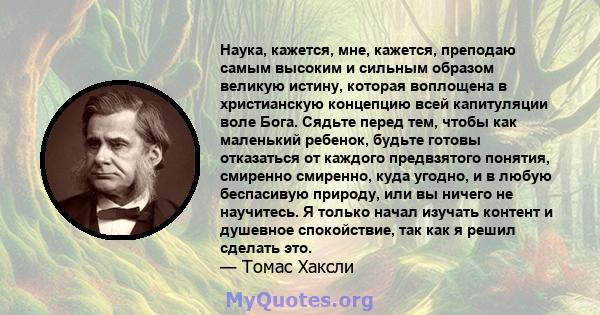 Наука, кажется, мне, кажется, преподаю самым высоким и сильным образом великую истину, которая воплощена в христианскую концепцию всей капитуляции воле Бога. Сядьте перед тем, чтобы как маленький ребенок, будьте готовы отказаться от каждого предвзятого понятия, смиренно смиренно, куда угодно, и в любую беспасивую природу, или вы ничего не научитесь. Я только начал изучать контент и душевное спокойствие, так как я решил сделать это.

— Томас Хаксли

MyQuotes.org